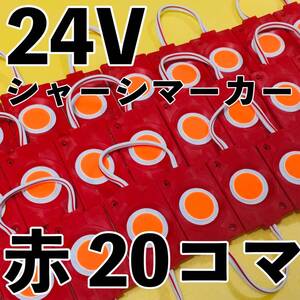 24V
シャーシマーカー
赤 20コマ